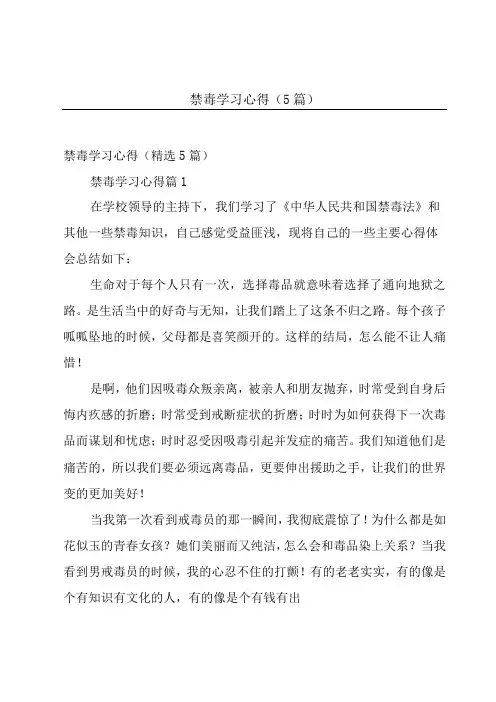 禁毒学习心得（5篇）

禁毒学习心得（精选5篇）

禁毒学习心得篇1

在学校领导的主持下，我们学习了《中华人民共和国禁毒法》和其他一些禁毒知识，自己感觉受益匪浅，现将自己的一些主要心得体会总结如下：

生命对于每个人只有一次，选择毒品就意味着选择了通向地狱之路。是生活当中的好奇与无知，让我们踏上了这条不归之路。每个孩子呱呱坠地的时候，父母都是喜笑颜开的。这样的结局，怎么能不让人痛惜！

是啊，他们因吸毒众叛亲离，被亲人和朋友抛弃，时常受到自身后悔内疚感的折磨；时常受到戒断症状的折磨；时时为如何获得下一次毒品而谋划和忧虑；时时忍受因吸毒引起并发症的痛苦。我们知道他们是痛苦的，所以我们要必须远离毒品，更要伸出援助之手，让我们的世界变的更加美好！

当我第一次看到戒毒员的那一瞬间，我彻底震惊了！为什么都是如花似玉的青春女孩？她们美丽而又纯洁，怎么会和毒品染上关系？当我看到男戒毒员的时候，我的心忍不住的打颤！有的老老实实，有的像是个有知识有文化的人，有的像是个有钱有出